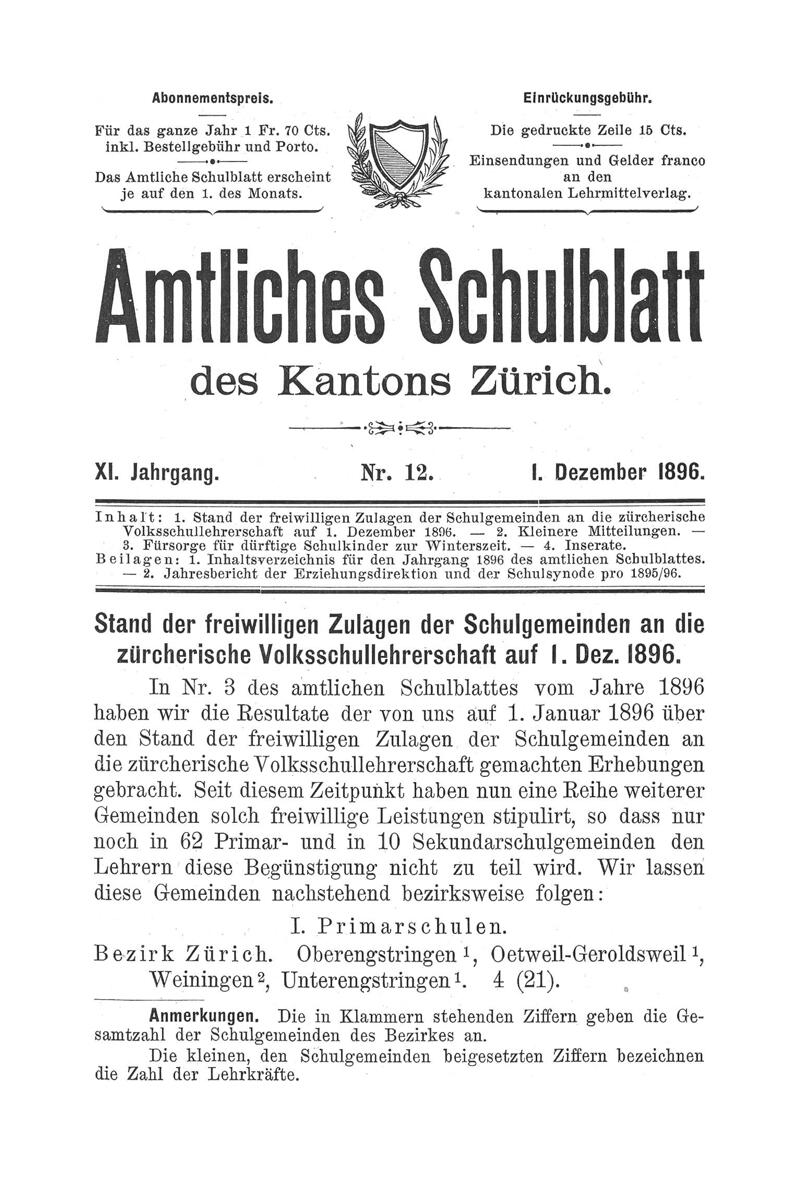 Abonnementspreis.

Für das ganze Jahr 1 Fr. 70 Cts. inkl. Bestellgebühr und Porto.

Das Amtliche Schulblatt erscheint je auf den 1. des Monats.

Einrückungsgebühr.

Die gedruckte Zeile 15 Cts.

Einsendungen und Gelder franco an den kantonalen Lehrmittelverlag.

Amtliches Schulblatt

des Kantons Zürich.

XI. Jahrgang. Nr. 12. 1. Dezember 1896.

Inhalt: 1. Stand der freiwilligen Zulagen der Schulgemeinden an die zürcherische Volksschullehrerschaft auf 1. Dezember 1896. — 2. Kleinere Mitteilungen. — 3. Fürsorge für dürftige Schulkinder zur Winterszeit. — 4. Inserate.
Beilagen: 1. Inhaltsverzeichnis für den Jahrgang 1896 des amtlichen Schulblattes. — 2. Jahresbericht der Erziehungsdirektion und der Schulsynode pro 1895/96.

Stand der freiwilligen Zulagen der Schulgemeinden an die zürcherische Volksschullehrerschaft auf 1. Dez. 1896.

In Nr. 3 des amtlichen Schulblattes vom Jahre 1896 haben wir die Resultate der von uns auf 1. Januar 1896 über den Stand der freiwilligen Zulagen der Schulgemeinden an die zürcherische Volksschullehrerschaft gemachten Erhebungen gebracht. Seit diesem Zeitpunkt haben nun eine Reihe weiterer Gemeinden solch freiwillige Leistungen stipulirt, so dass nur noch in 62 Primar- und in 10 Sekundarschulgemeinden den Lehrern diese Begünstigung nicht zu teil wird. Wir lassen diese Gemeinden nachstehend bezirksweise folgen:

I. Primarschulen.

Bezirk Zürich. Oberengstringen $^1$, Oetweil-Geroldsweil $^1$, Weiningen $^2$, Unterengstringen $^1$. 4 (21).

Anmerkungen. Die in Klammern stehenden Ziffern geben die Gesamtzahl der Schulgemeinden des Bezirkes an.
Die kleinen, den Schulgemeinden beigesetzten Ziffern bezeichnen die Zahl der Lehrkräfte.